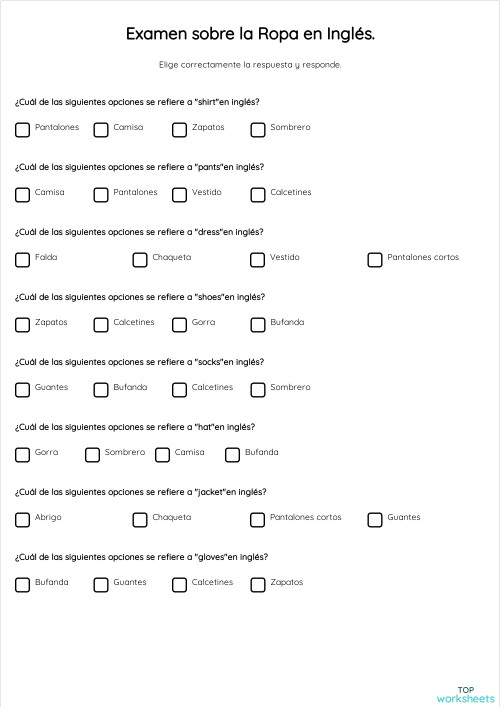 Examen sobre la Ropa en Inglés.

Elige correctamente la respuesta y responde.

¿Cuál de las siguientes opciones se refiere a "shirt"en inglés?

Pantalones Camisa Zapatos Sombrero

¿Cuál de las siguientes opciones se refiere a "pants"en inglés?

Camisa Pantalones Vestido Calcetines

¿Cuál de las siguientes opciones se refiere a "dress"en inglés?

Falda Chaqueta Vestido Pantalones cortos

¿Cuál de las siguientes opciones se refiere a "shoes"en inglés?

Zapatos Calcetines Gorra Bufanda

¿Cuál de las siguientes opciones se refiere a "socks"en inglés?

Guantes Bufanda Calcetines Sombrero

¿Cuál de las siguientes opciones se refiere a "hat"en inglés?

Gorra Sombrero Camisa Bufanda

¿Cuál de las siguientes opciones se refiere a "jacket"en inglés?

Abrigo Chaqueta Pantalones cortos Guantes

¿Cuál de las siguientes opciones se refiere a "gloves"en inglés?

Bufanda Guantes Calcetines Zapatos

TOP worksheets